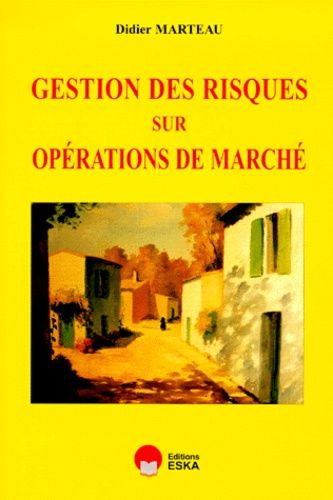 Didier MARTEAU

GESTION DES RISQUES
SUR
OPÉRATIONS DE MARCHÉ

Editions
ESKA